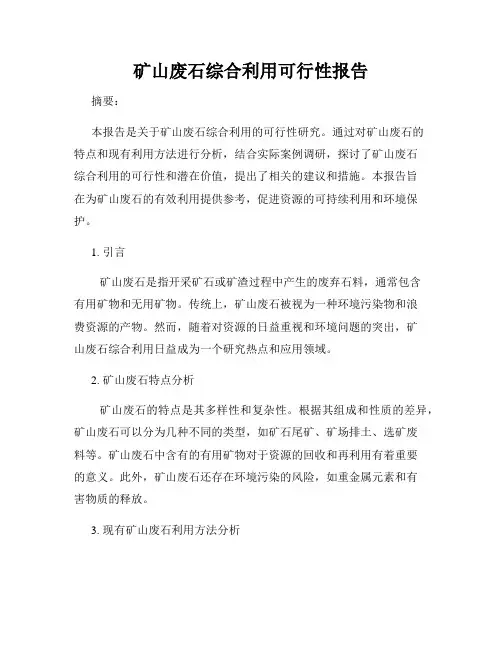 矿山废石综合利用可行性报告

摘要：

本报告是关于矿山废石综合利用的可行性研究。通过对矿山废石的特点和现有利用方法进行分析，结合实际案例调研，探讨了矿山废石综合利用的可行性和潜在价值，提出了相关的建议和措施。本报告旨在为矿山废石的有效利用提供参考，促进资源的可持续利用和环境保护。

1. 引言

矿山废石是指开采矿石或矿渣过程中产生的废弃石料，通常包含有用矿物和无用矿物。传统上，矿山废石被视为一种环境污染物和浪费资源的产物。然而，随着对资源的日益重视和环境问题的突出，矿山废石综合利用日益成为一个研究热点和应用领域。

2. 矿山废石特点分析

矿山废石的特点是其多样性和复杂性。根据其组成和性质的差异，矿山废石可以分为几种不同的类型，如矿石尾矿、矿场排土、选矿废料等。矿山废石中含有的有用矿物对于资源的回收和再利用有着重要的意义。此外，矿山废石还存在环境污染的风险，如重金属元素和有害物质的释放。

3. 现有矿山废石利用方法分析